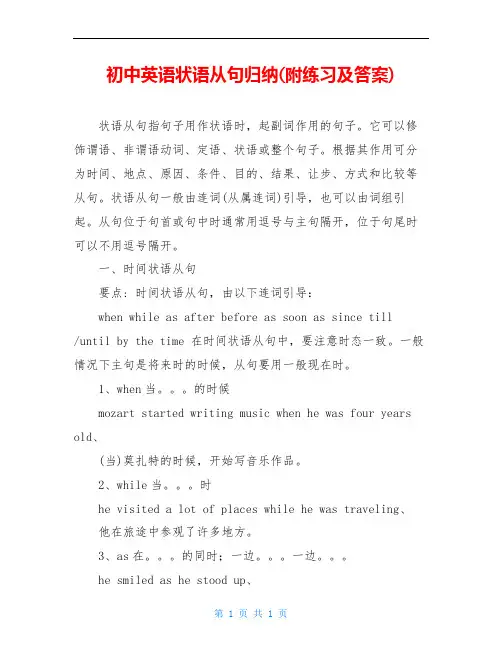 初中英语状语从句归纳(附练习及答案)

状语从句指句子用作状语时，起副词作用的句子。它可以修饰谓语、非谓语动词、定语、状语或整个句子。根据其作用可分为时间、地点、原因、条件、目的、结果、让步、方式和比较等从句。状语从句一般由连词(从属连词)引导，也可以由词组引起。从句位于句首或句中时通常用逗号与主句隔开，位于句尾时可以不用逗号隔开。

一、时间状语从句

要点：时间状语从句，由以下连词引导：

when while as after before as soon as since till /until by the time 在时间状语从句中，要注意时态一致。一般情况下主句是将来时的时候，从句要用一般现在时。

1、when 当。。。的时候

mozart started writing music when he was four years old、

(当)莫扎特的时候，开始写音乐作品。

2、while 当。。。时

he visited a lot of places while he was traveling、

他在旅途中参观了许多地方。

3、as 在。。。的同时；一边。。。一边。。。

he smiled as he stood up、

第 1 页 共 1 页